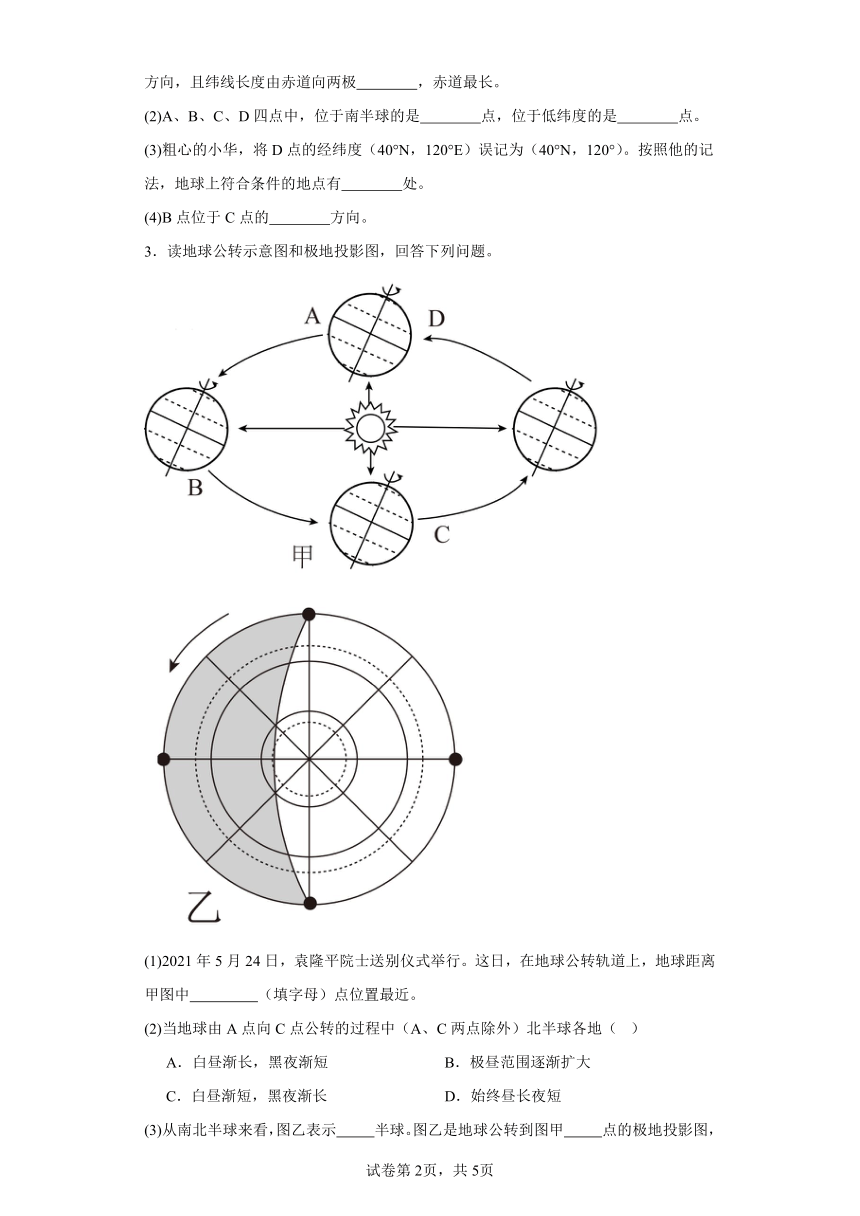 方向，且纬线长度由赤道向两极________，赤道最长。

(2)A、B、C、D 四点中，位于南半球的是________点，位于低纬度的是________点。

(3)粗心的小华，将 D 点的经纬度（40°N，120°E）误记为（40°N，120°）。按照他的记法，地球上符合条件的地点有________处。

(4)B 点位于 C 点的________方向。

3．读地球公转示意图和极地投影图，回答下列问题。

A

D

B

C

甲

乙

(1)2021 年 5 月 24 日，袁隆平院士送别仪式举行。这日，在地球公转轨道上，地球距离甲图中_________（填字母）点位置最近。

(2)当地球由 A 点向 C 点公转的过程中（A、C 两点除外）北半球各地（　）

A．白昼渐长，黑夜渐短

B．极昼范围逐渐扩大

C．白昼渐短，黑夜渐长

D．始终昼长夜短

(3)从南北半球来看，图乙表示_____半球。图乙是地球公转到图甲_____点的极地投影图，

试卷第 2页，共 5页